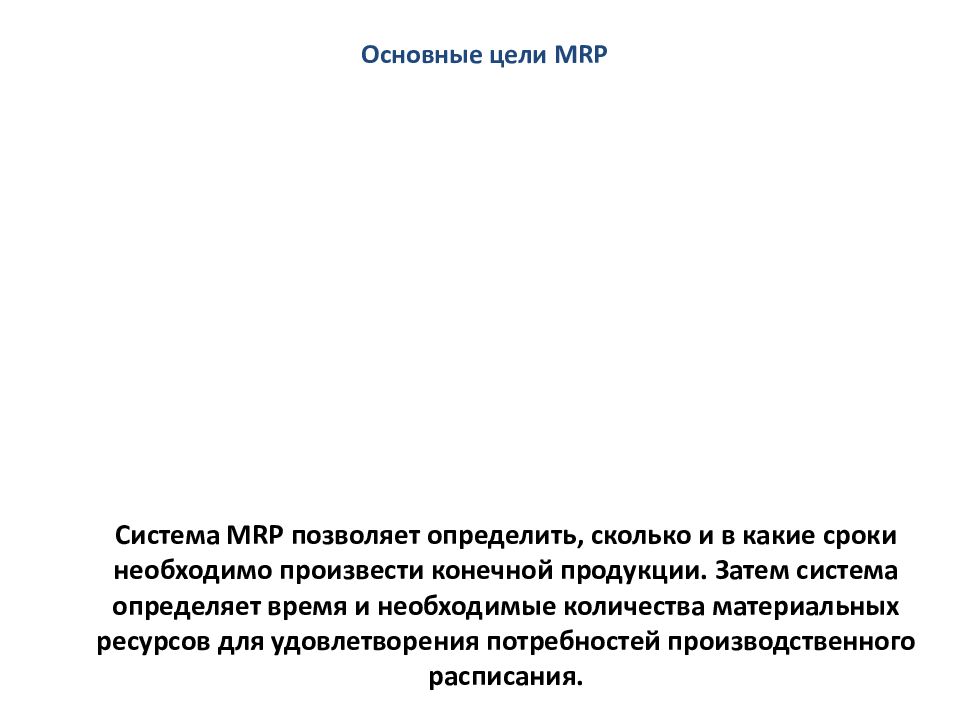 Основные цели MRP

Система MRP позволяет определить, сколько и в какие сроки необходимо произвести конечной продукции. Затем система определяет время и необходимые количества материальных ресурсов для удовлетворения потребностей производственного расписания.